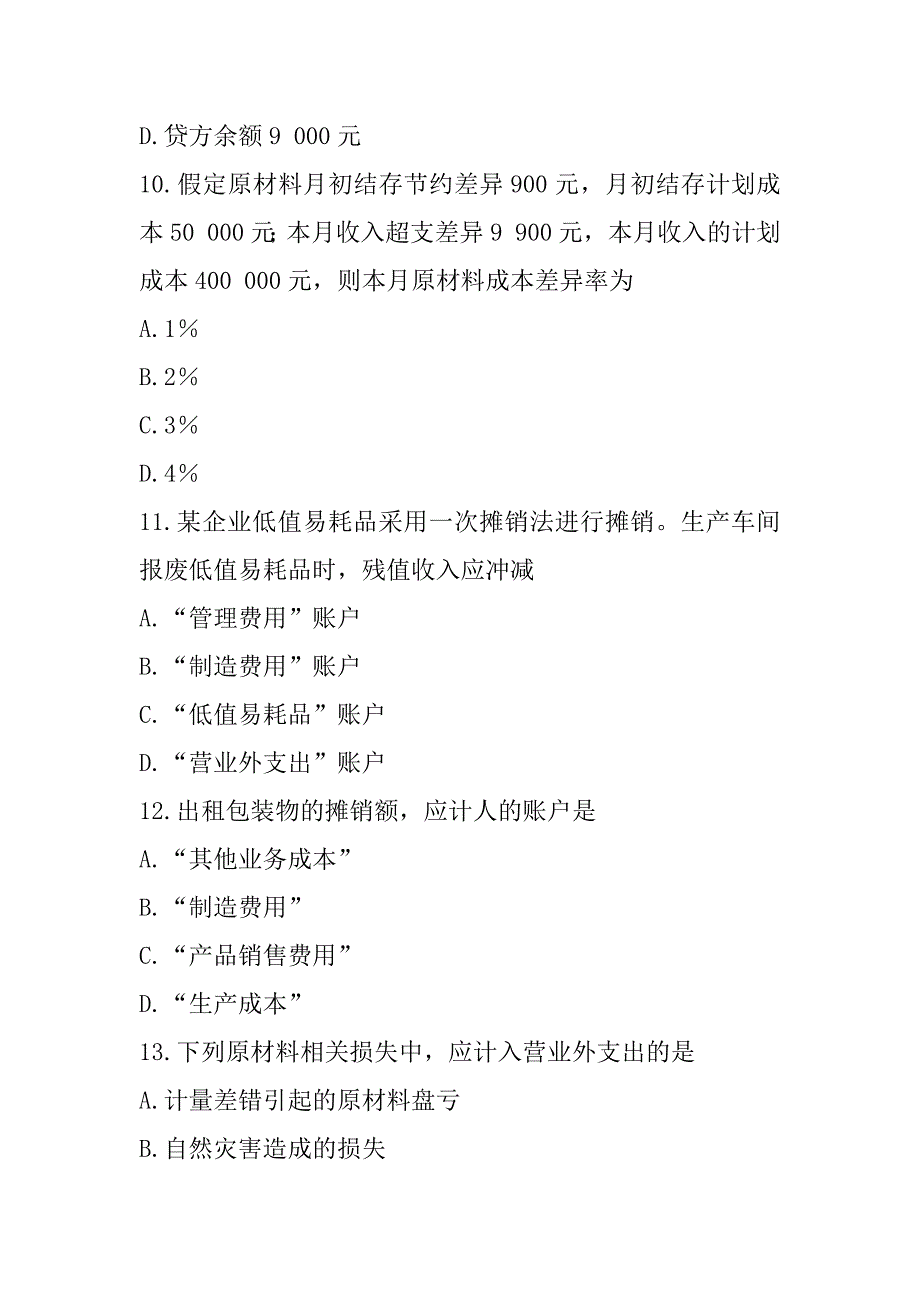 D.贷方余额 9 000 元

10.假定原材料月初结存节约差异 900 元，月初结存计划成本 50 000 元;本月收入超支差异 9 900 元，本月收入的计划成本 400 000 元，则本月原材料成本差异率为

A.1%

B.2%

C.3%

D.4%

11.某企业低值易耗品采用一次摊销法进行摊销。生产车间报废低值易耗品时，残值收入应冲减

A.“管理费用”账户

B.“制造费用”账户

C.“低值易耗品”账户

D.“营业外支出”账户

12.出租包装物的摊销额，应计人的账户是

A.“其他业务成本”

B.“制造费用”

C.“产品销售费用”

D.“生产成本”

13.下列原材料相关损失中，应计入营业外支出的是

A.计量差错引起的原材料盘亏

B.自然灾害造成的损失